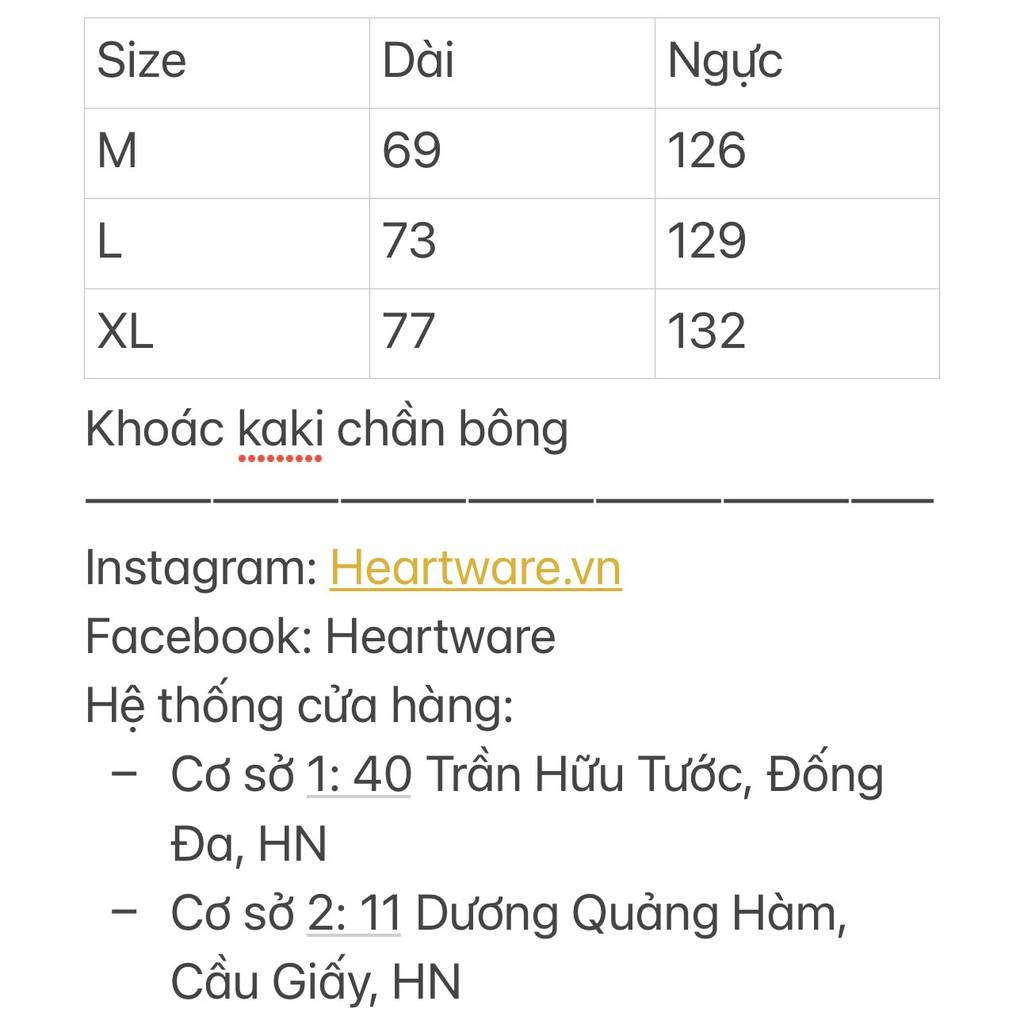 | Size | Dài | Ngực |
|---|---|---|
| M | 69 | 126 |
| L | 73 | 129 |
| XL | 77 | 132 |

Khoác kaki chần bông
————————————————————

Instagram: Heartware.vn
Facebook: Heartware
Hệ thống cửa hàng:
– Cơ sở 1: 40 Trần Hữu Tước, Đống Đa, HN
– Cơ sở 2: 11 Dương Quảng Hàm, Cầu Giấy, HN